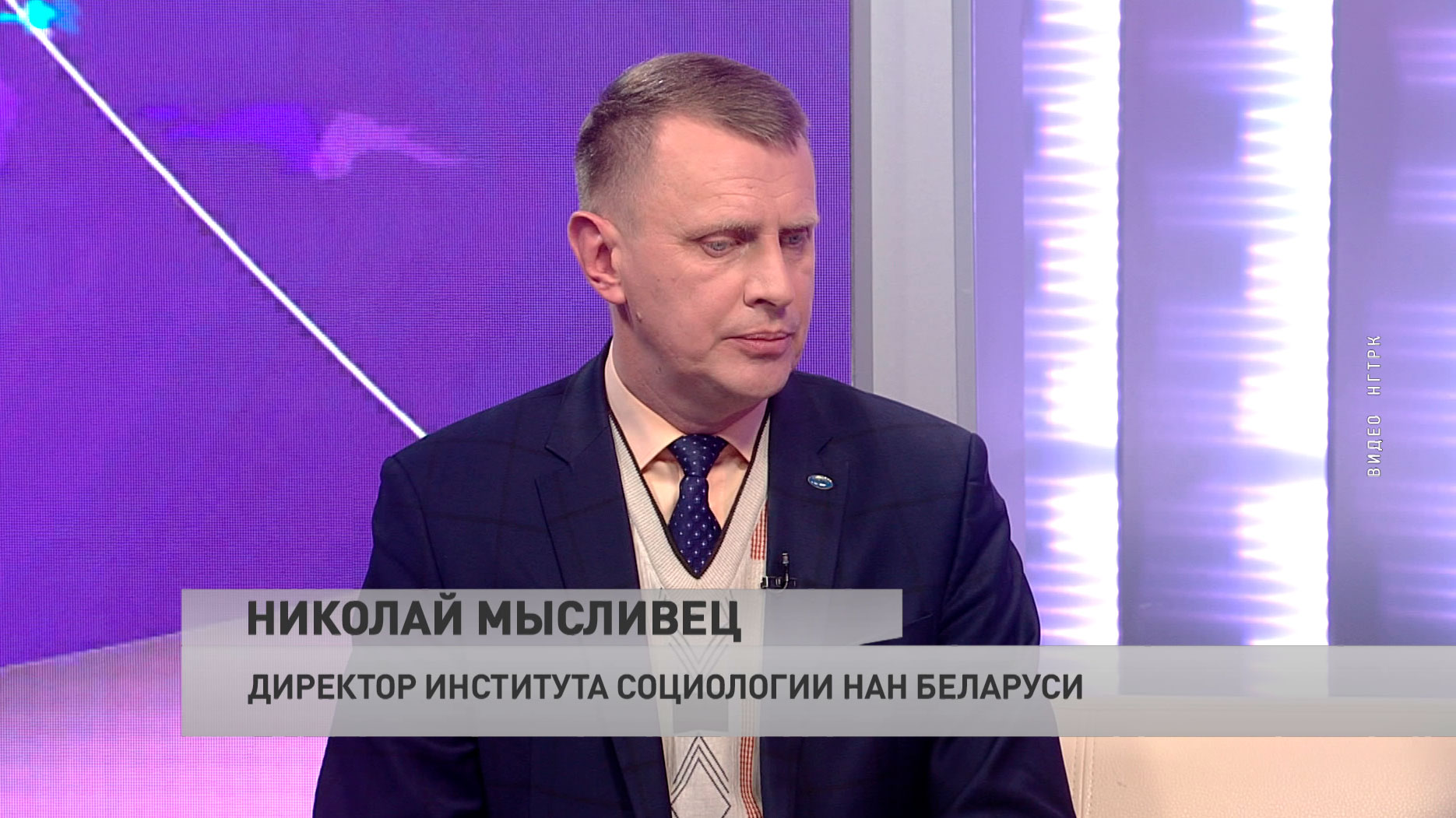 ВИДЕО НГТРК

НИКОЛАЙ МЫСЛИВЕЦ

ДИРЕКТОР ИНСТИТУТА СОЦИОЛОГИИ НАН БЕЛАРУСИ